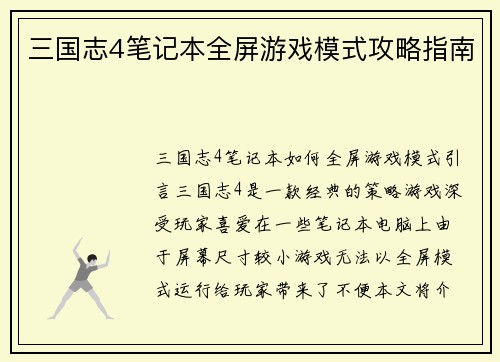 三国志4笔记本全屏游戏模式攻略指南

三国志4笔记本如何全屏游戏模式引言三国志4是一款经典的策略游戏深受玩家喜爱在一些笔记本电脑上由于屏幕尺寸较小游戏无法以全屏模式运行给玩家带来了不便本文将介